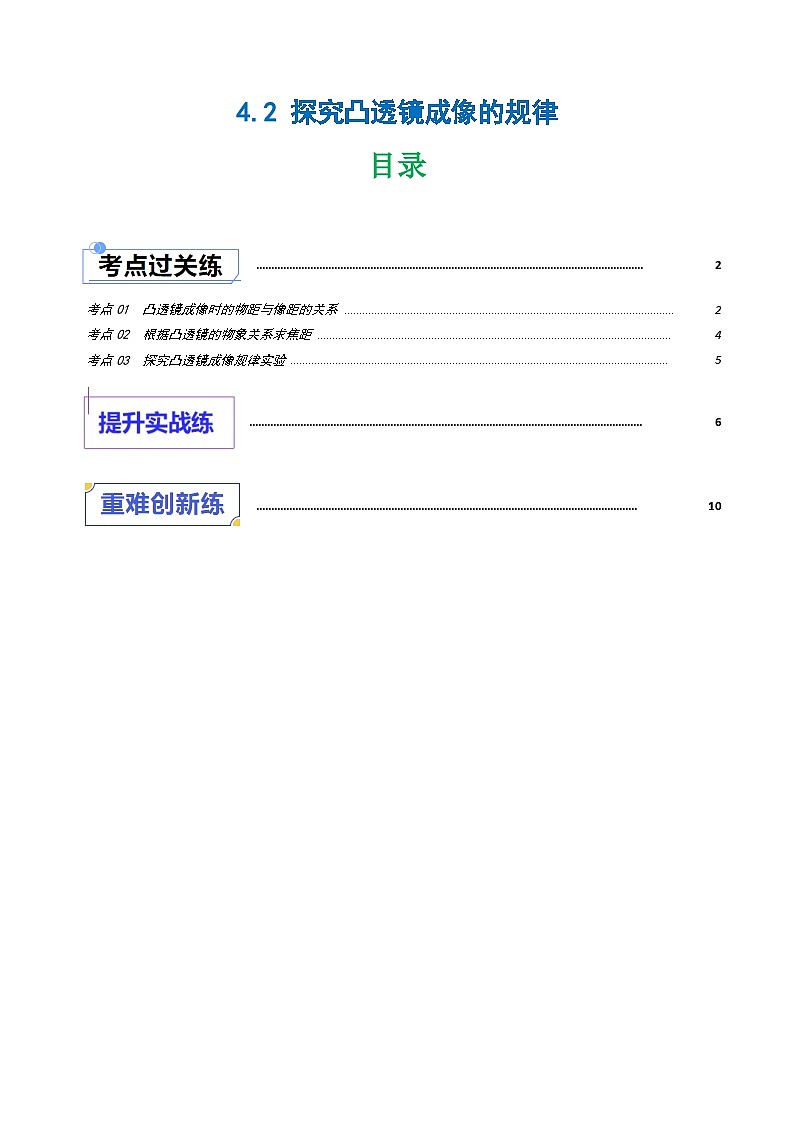 4.2 探究凸透镜成像的规律

目录

考点过关练 2

考点01 凸透镜成像时的物距与像距的关系 2

考点02 根据凸透镜的物象关系求焦距 4

考点03 探究凸透镜成像规律实验 5

提升实战练 6

重难创新练 10